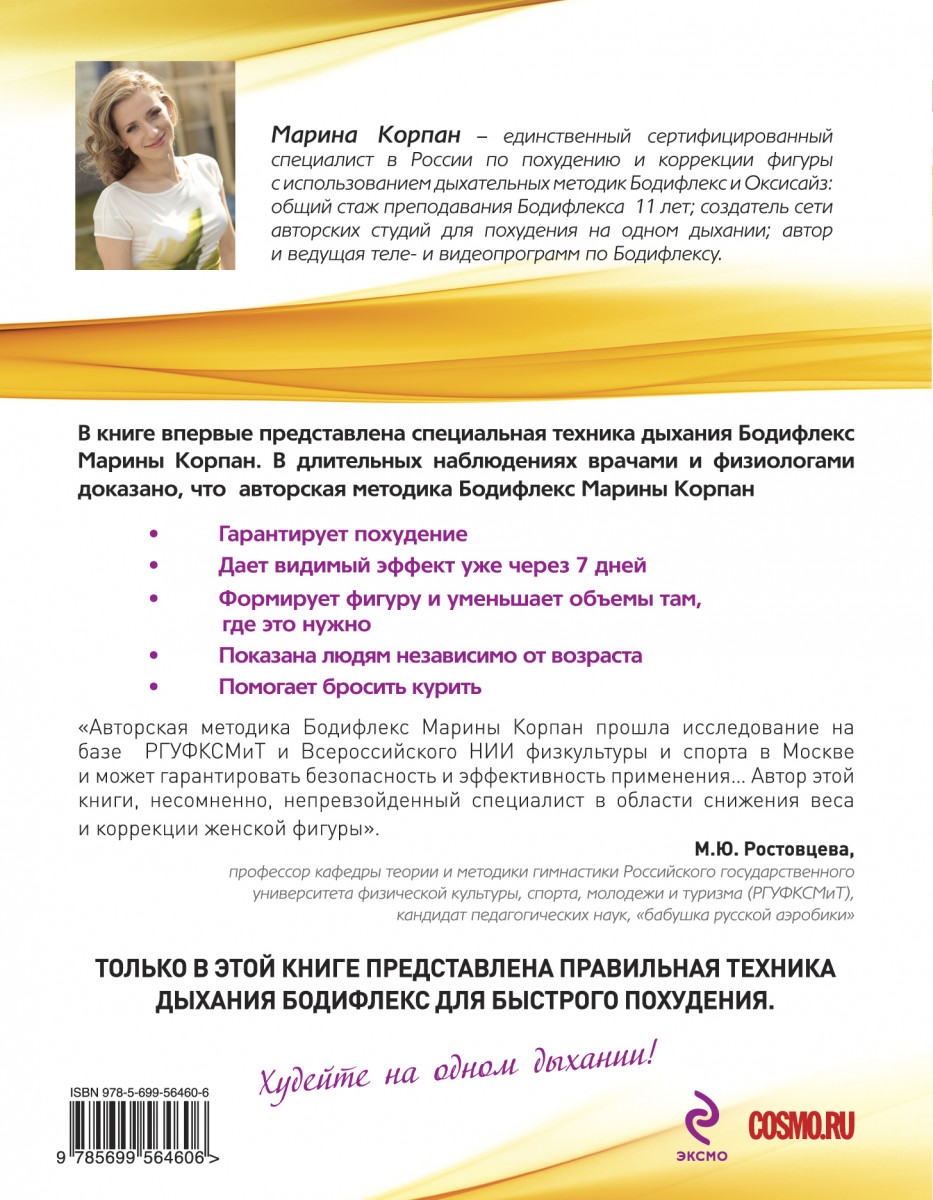 Марина Корпан – единственный сертифицированный специалист в России по похудению и коррекции фигуры с использованием дыхательных методик Бодифлекс и Оксисайз: общий стаж преподавания Бодифлекса 11 лет; создатель сети авторских студий для похудения на одном дыхании; автор и ведущая теле- и видеопрограмм по Бодифлексу.

В книге впервые представлена специальная техника дыхания Бодифлекс Марины Корпан. В длительных наблюдениях врачами и физиологами доказано, что авторская методика Бодифлекс Марины Корпан

• Гарантирует похудение
• Дает видимый эффект уже через 7 дней
• Формирует фигуру и уменьшает объемы там, где это нужно
• Показана людям независимо от возраста
• Помогает бросить курить

«Авторская методика Бодифлекс Марины Корпан прошла исследование на базе РГУФКСМиТ и Всероссийского НИИ физкультуры и спорта в Москве и может гарантировать безопасность и эффективность применения... Автор этой книги, несомненно, непревзойденный специалист в области снижения веса и коррекции женской фигуры».

М.Ю. Ростовцева,
профессор кафедры теории и методики гимнастики Российского государственного университета физической культуры, спорта, молодежи и туризма (РГУФКСМиТ), кандидат педагогических наук, «бабушка русской аэробики»

ТОЛЬКО В ЭТОЙ КНИГЕ ПРЕДСТАВЛЕНА ПРАВИЛЬНАЯ ТЕХНИКА ДЫХАНИЯ БОДИФЛЕКС ДЛЯ БЫСТРОГО ПОХУДЕНИЯ.

Худейте на одном дыхании!

ISBN 978-5-699-56460-6

9 785699 564606 >

ЭКСМО

COSMO.RU